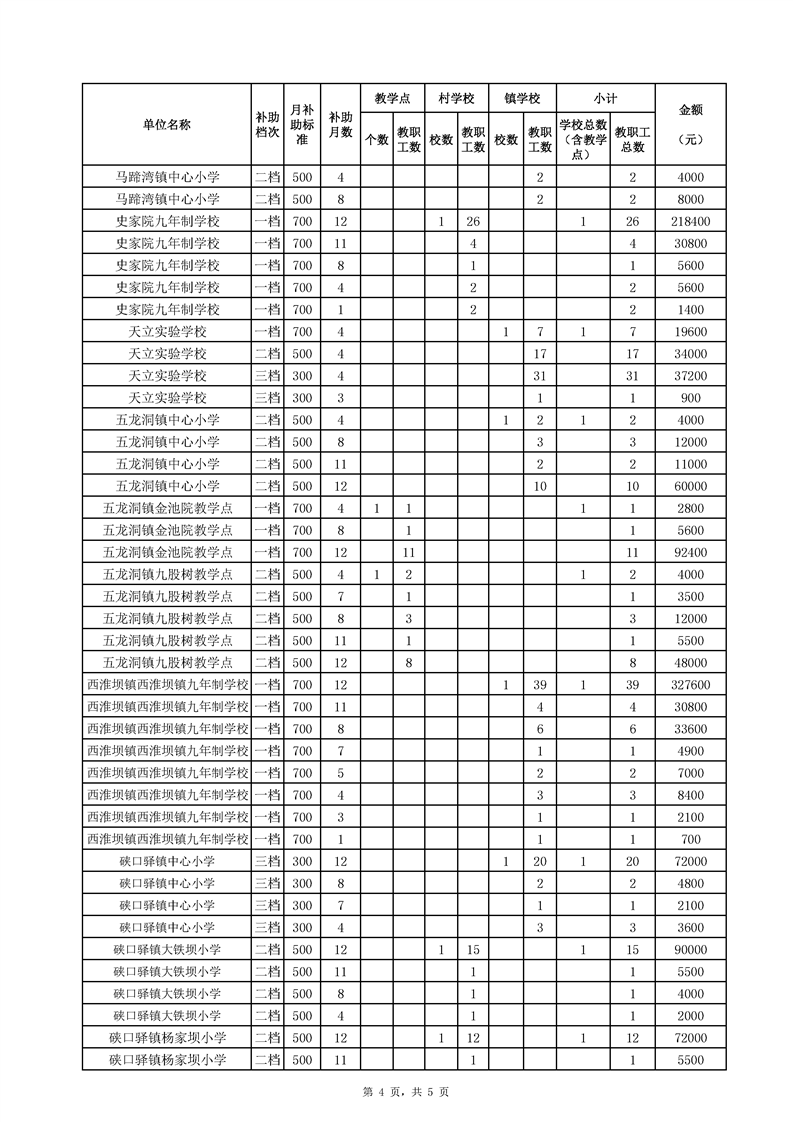 | 单位名称 | 补助档次 | 月补助标准 | 补助月数 | 教学点 |  | 村学校 |  | 镇学校 |  | 小计 |  | 金额（元） |
|---|---|---|---|---|---|---|---|---|---|---|---|---|
|  |  |  |  | 个数 | 教职工数 | 校数 | 教职工数 | 校数 | 教职工数 | 学校总数（含教学点） | 教职工总数 |  |
| 马蹄湾镇中心小学 | 二档 | 500 | 4 |  |  |  |  |  | 2 |  | 2 | 4000 |
| 马蹄湾镇中心小学 | 二档 | 500 | 8 |  |  |  |  |  | 2 |  | 2 | 8000 |
| 史家院九年制学校 | 一档 | 700 | 12 |  |  | 1 | 26 |  |  | 1 | 26 | 218400 |
| 史家院九年制学校 | 一档 | 700 | 11 |  |  |  | 4 |  |  |  | 4 | 30800 |
| 史家院九年制学校 | 一档 | 700 | 8 |  |  |  | 1 |  |  |  | 1 | 5600 |
| 史家院九年制学校 | 一档 | 700 | 4 |  |  |  | 2 |  |  |  | 2 | 5600 |
| 史家院九年制学校 | 一档 | 700 | 1 |  |  |  | 2 |  |  |  | 2 | 1400 |
| 天立实验学校 | 一档 | 700 | 4 |  |  |  |  | 1 | 7 | 1 | 7 | 19600 |
| 天立实验学校 | 二档 | 500 | 4 |  |  |  |  |  | 17 |  | 17 | 34000 |
| 天立实验学校 | 三档 | 300 | 4 |  |  |  |  |  | 31 |  | 31 | 37200 |
| 天立实验学校 | 三档 | 300 | 3 |  |  |  |  |  | 1 |  | 1 | 900 |
| 五龙洞镇中心小学 | 二档 | 500 | 4 |  |  |  |  | 1 | 2 | 1 | 2 | 4000 |
| 五龙洞镇中心小学 | 二档 | 500 | 8 |  |  |  |  |  | 3 |  | 3 | 12000 |
| 五龙洞镇中心小学 | 二档 | 500 | 11 |  |  |  |  |  | 2 |  | 2 | 11000 |
| 五龙洞镇中心小学 | 二档 | 500 | 12 |  |  |  |  |  | 10 |  | 10 | 60000 |
| 五龙洞镇金池院教学点 | 一档 | 700 | 4 | 1 | 1 |  |  |  |  | 1 | 1 | 2800 |
| 五龙洞镇金池院教学点 | 一档 | 700 | 8 |  | 1 |  |  |  |  |  | 1 | 5600 |
| 五龙洞镇金池院教学点 | 一档 | 700 | 12 |  | 11 |  |  |  |  |  | 11 | 92400 |
| 五龙洞镇九股树教学点 | 二档 | 500 | 4 | 1 | 2 |  |  |  |  | 1 | 2 | 4000 |
| 五龙洞镇九股树教学点 | 二档 | 500 | 7 |  | 1 |  |  |  |  |  | 1 | 3500 |
| 五龙洞镇九股树教学点 | 二档 | 500 | 8 |  | 3 |  |  |  |  |  | 3 | 12000 |
| 五龙洞镇九股树教学点 | 二档 | 500 | 11 |  | 1 |  |  |  |  |  | 1 | 5500 |
| 五龙洞镇九股树教学点 | 二档 | 500 | 12 |  | 8 |  |  |  |  |  | 8 | 48000 |
| 西淮坝镇西淮坝镇九年制学校 | 一档 | 700 | 12 |  |  |  |  | 1 | 39 | 1 | 39 | 327600 |
| 西淮坝镇西淮坝镇九年制学校 | 一档 | 700 | 11 |  |  |  |  |  | 4 |  | 4 | 30800 |
| 西淮坝镇西淮坝镇九年制学校 | 一档 | 700 | 8 |  |  |  |  |  | 6 |  | 6 | 33600 |
| 西淮坝镇西淮坝镇九年制学校 | 一档 | 700 | 7 |  |  |  |  |  | 1 |  | 1 | 4900 |
| 西淮坝镇西淮坝镇九年制学校 | 一档 | 700 | 5 |  |  |  |  |  | 2 |  | 2 | 7000 |
| 西淮坝镇西淮坝镇九年制学校 | 一档 | 700 | 4 |  |  |  |  |  | 3 |  | 3 | 8400 |
| 西淮坝镇西淮坝镇九年制学校 | 一档 | 700 | 3 |  |  |  |  |  | 1 |  | 1 | 2100 |
| 西淮坝镇西淮坝镇九年制学校 | 一档 | 700 | 1 |  |  |  |  |  | 1 |  | 1 | 700 |
| 硖口驿镇中心小学 | 三档 | 300 | 12 |  |  |  |  | 1 | 20 | 1 | 20 | 72000 |
| 硖口驿镇中心小学 | 三档 | 300 | 8 |  |  |  |  |  | 2 |  | 2 | 4800 |
| 硖口驿镇中心小学 | 三档 | 300 | 7 |  |  |  |  |  | 1 |  | 1 | 2100 |
| 硖口驿镇中心小学 | 三档 | 300 | 4 |  |  |  |  |  | 3 |  | 3 | 3600 |
| 硖口驿镇大铁坝小学 | 二档 | 500 | 12 |  |  | 1 | 15 |  |  | 1 | 15 | 90000 |
| 硖口驿镇大铁坝小学 | 二档 | 500 | 11 |  |  |  | 1 |  |  |  | 1 | 5500 |
| 硖口驿镇大铁坝小学 | 二档 | 500 | 8 |  |  |  | 1 |  |  |  | 1 | 4000 |
| 硖口驿镇大铁坝小学 | 二档 | 500 | 4 |  |  |  | 1 |  |  |  | 1 | 2000 |
| 硖口驿镇杨家坝小学 | 二档 | 500 | 12 |  |  | 1 | 12 |  |  | 1 | 12 | 72000 |
| 硖口驿镇杨家坝小学 | 二档 | 500 | 11 |  |  |  | 1 |  |  |  | 1 | 5500 |

第4页，共5页